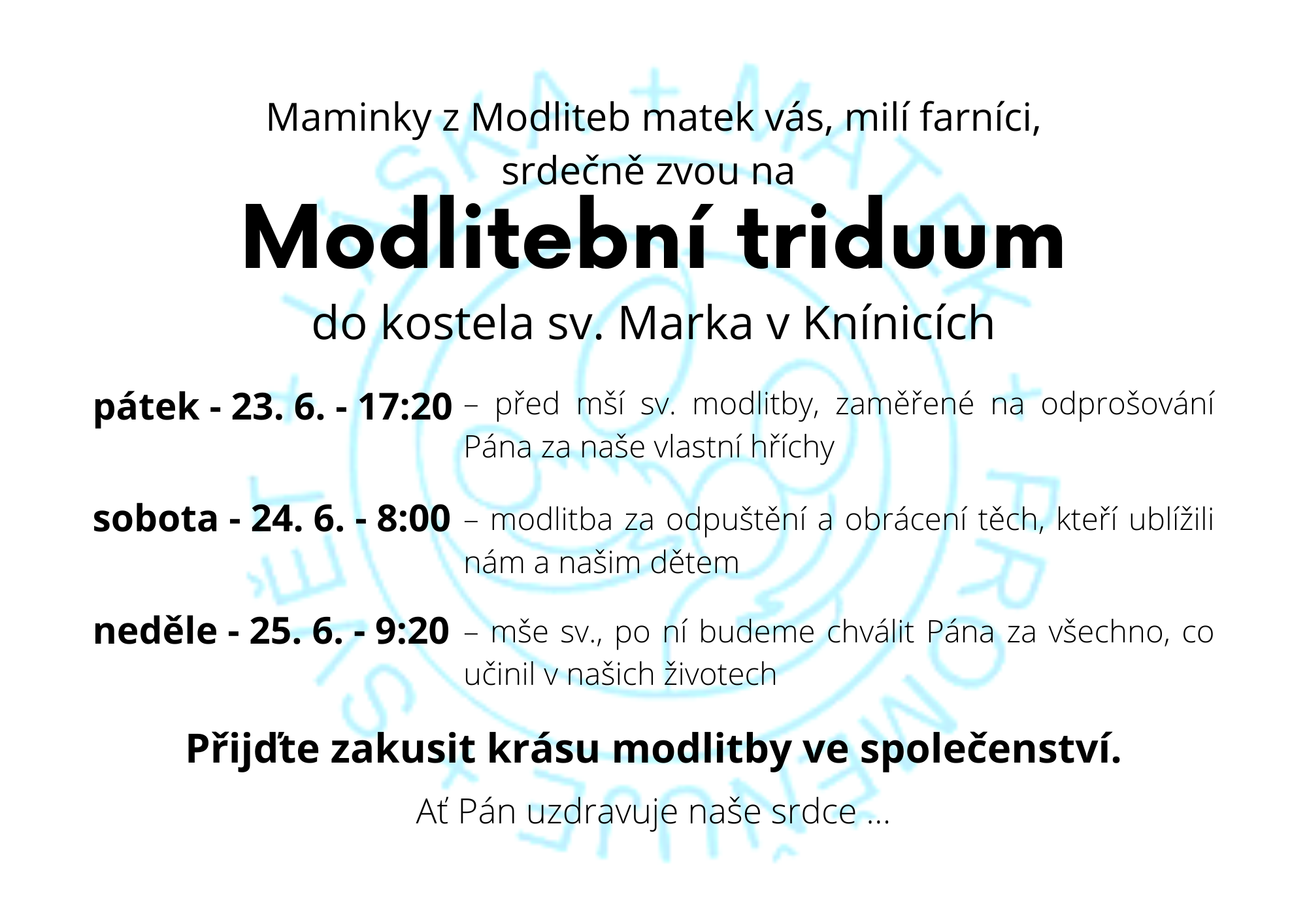 Maminky z Modliteb matek vás, milí farníci, srdečně zvou na

Modlitební triduum

do kostela sv. Marka v Knínicích

pátek - 23. 6. - 17:20 – před mší sv. modlitby, zaměřené na odprošování Pána za naše vlastní hříchy

sobota - 24. 6. - 8:00 – modlitba za odpuštění a obrácení těch, kteří ublížili nám a našim dětem

neděle - 25. 6. - 9:20 – mše sv., po ní budeme chválit Pána za všechno, co učinil v našich životech

Přijďte zakusit krásu modlitby ve společenství.

Ať Pán uzdravuje naše srdce ...